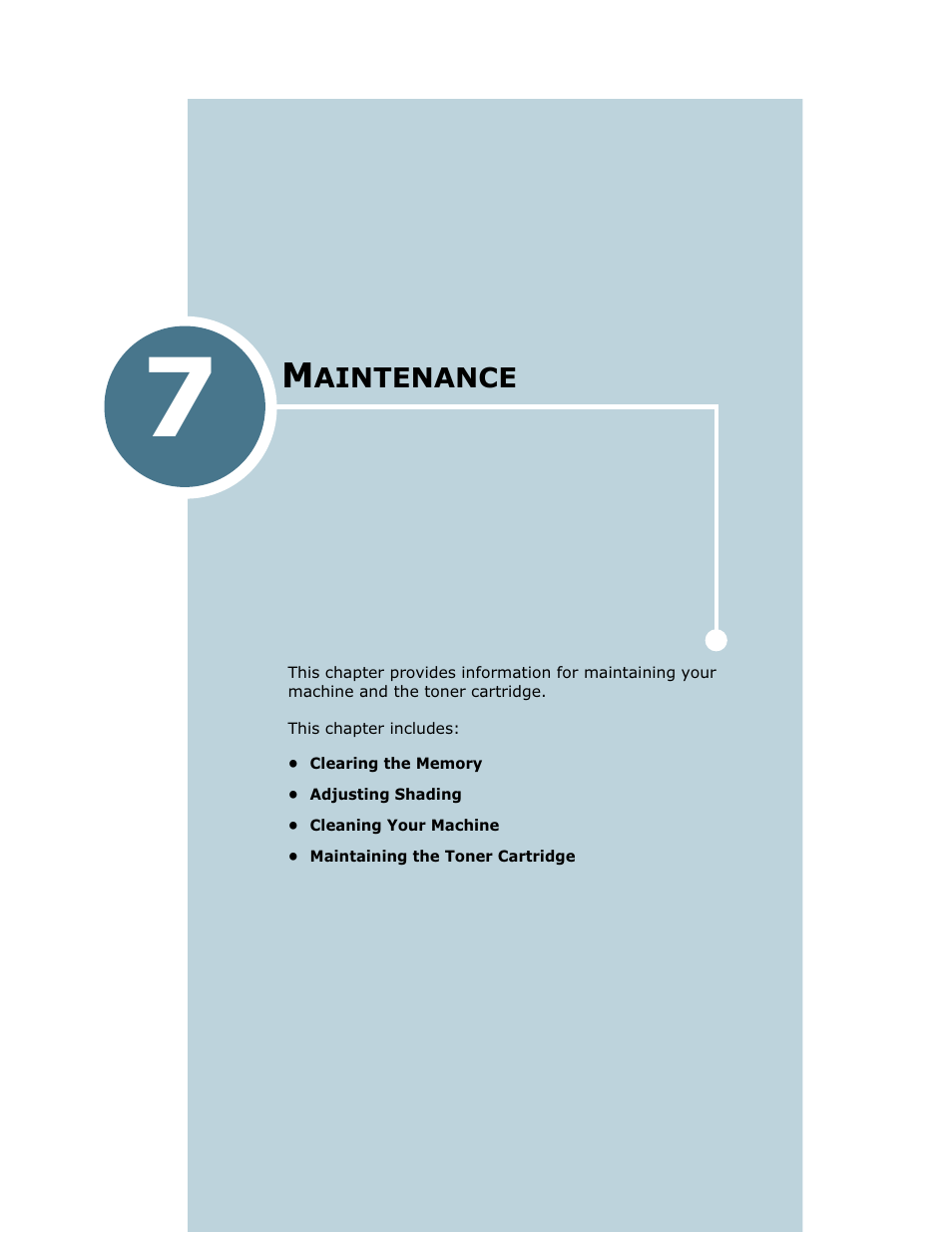 7

MAINTENANCE

This chapter provides information for maintaining your machine and the toner cartridge.

This chapter includes:

• Clearing the Memory
• Adjusting Shading
• Cleaning Your Machine
• Maintaining the Toner Cartridge